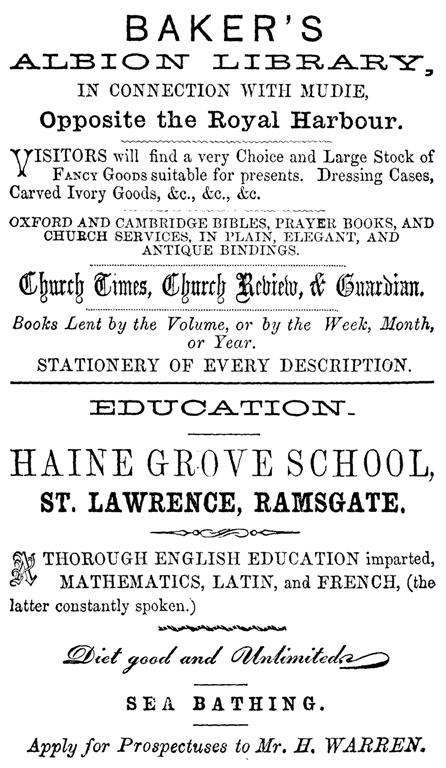 BAKER'S
ALBION LIBRARY,
IN CONNECTION WITH MUDIE,
Opposite the Royal Harbour.

VISITORS will find a very Choice and Large Stock of FANCY GOODS suitable for presents. Dressing Cases, Carved Ivory Goods, &c., &c., &c.

OXFORD AND CAMBRIDGE BIBLES, PRAYER BOOKS, AND CHURCH SERVICES, IN PLAIN, ELEGANT, AND ANTIQUE BINDINGS.

Church Times, Church Review, & Guardian.

Books Lent by the Volume, or by the Week, Month, or Year.
STATIONERY OF EVERY DESCRIPTION.

EDUCATION.

HAINE GROVE SCHOOL,
ST. LAWRENCE, RAMSGATE.

A THOROUGH ENGLISH EDUCATION imparted, MATHEMATICS, LATIN, and FRENCH, (the latter constantly spoken.)

Diet good and Unlimited.

SEA BATHING.

Apply for Prospectuses to Mr. H. WARREN.